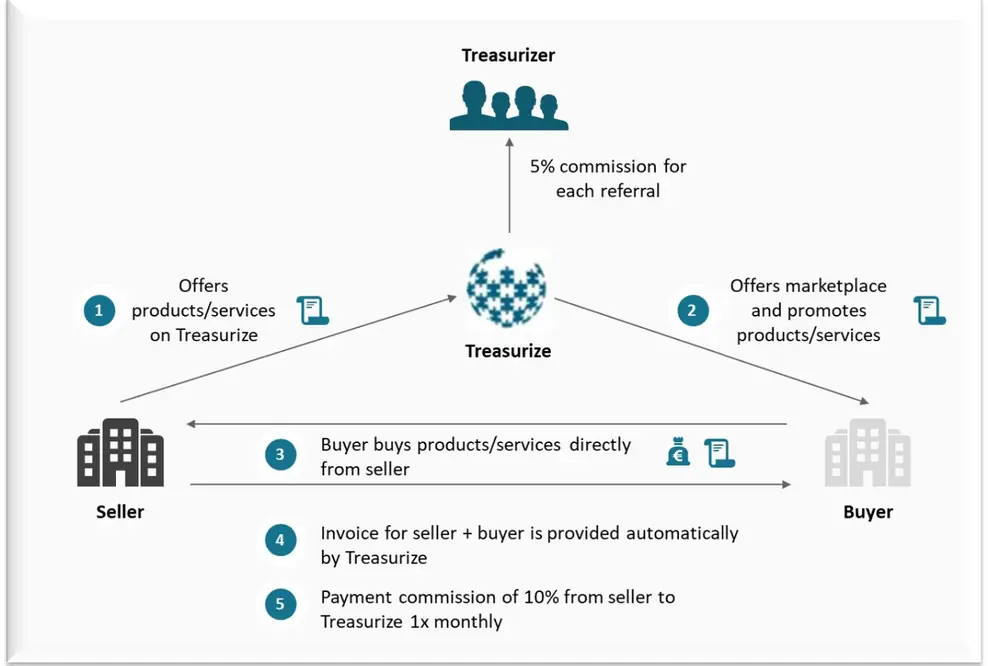 Treasurizer

5% commission for each referral

1 Offers products/services on Treasurize

Treasurize

2 Offers marketplace and promotes products/services

Seller

3 Buyer buys products/services directly from seller

€

Buyer

4 Invoice for seller + buyer is provided automatically by Treasurize

5 Payment commission of 10% from seller to Treasurize 1x monthly